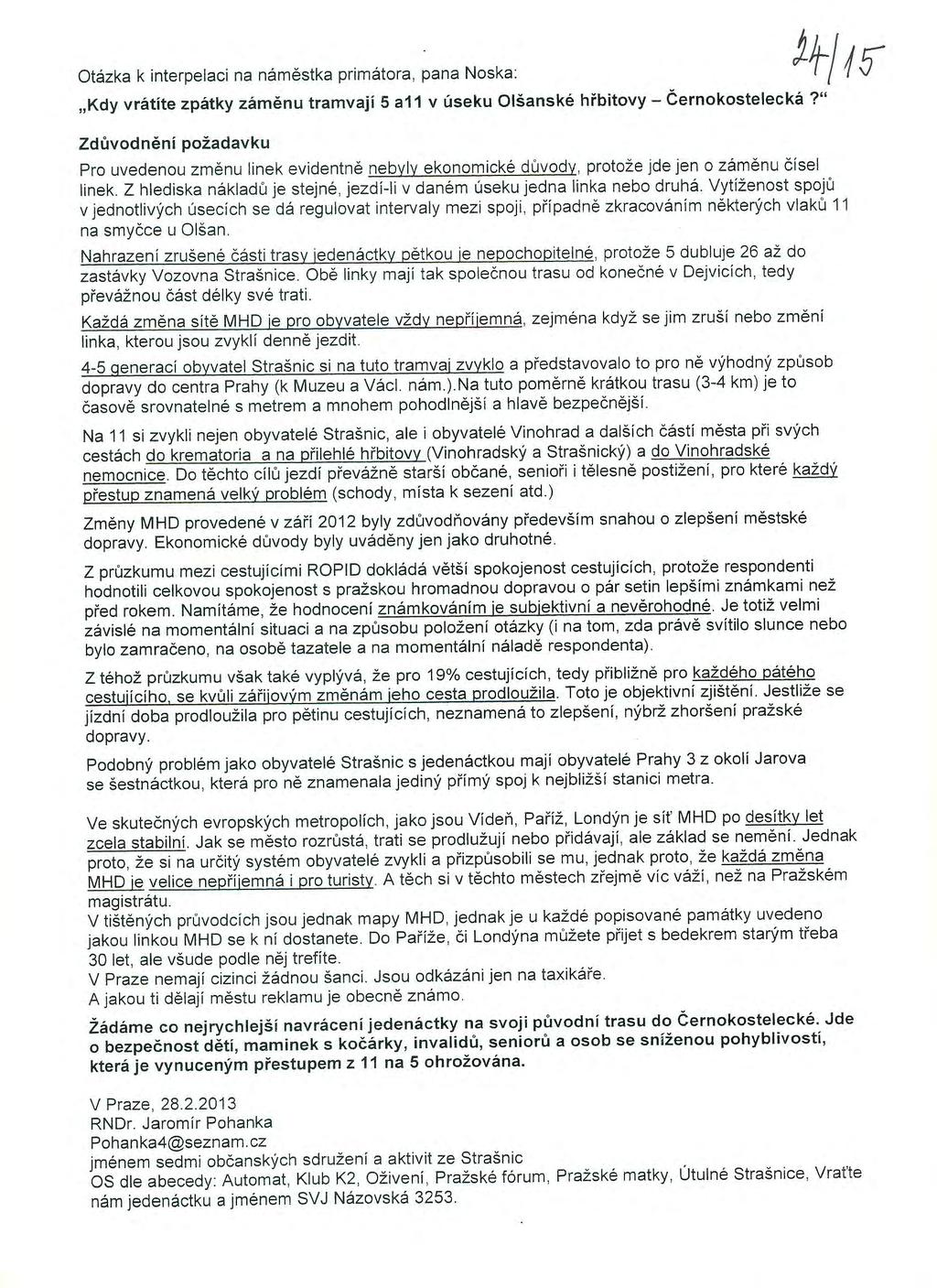 24/15

Otázka k interpelaci na náměstka primátora, pana Noska:

„Kdy vrátíte zpátky záměnu tramvají 5 a11 v úseku Olšanské hřbitovy – Černokostelecká ?"

Zdůvodnění požadavku

Pro uvedenou změnu linek evidentně nebyly ekonomické důvody, protože jde jen o záměnu čísel linek. Z hlediska nákladů je stejné, jezdí-li v daném úseku jedna linka nebo druhá. Vytíženost spojů v jednotlivých úsecích se dá regulovat intervaly mezi spoji, případně zkracováním některých vlaků 11 na smyčce u Olšan.

Nahrazení zrušené části trasy jedenáctky pětkou je nepochopitelné, protože 5 dubluje 26 až do zastávky Vozovna Strašnice. Obě linky mají tak společnou trasu od konečné v Dejvicích, tedy převážnou část délky své trati.

Každá změna sítě MHD je pro obyvatele vždy nepříjemná, zejména když se jim zruší nebo změní linka, kterou jsou zvyklí denně jezdit.

4-5 generací obyvatel Strašnic si na tuto tramvaj zvyklo a představovalo to pro ně výhodný způsob dopravy do centra Prahy (k Muzeu a Václ. nám.).Na tuto poměrně krátkou trasu (3-4 km) je to časově srovnatelné s metrem a mnohem pohodlnější a hlavě bezpečnější.

Na 11 si zvykli nejen obyvatelé Strašnic, ale i obyvatelé Vinohrad a dalších částí města při svých cestách do krematoria a na přilehlé hřbitovy (Vinohradský a Strašnický) a do Vinohradské nemocnice. Do těchto cílů jezdí převážně starší občané, senioři i tělesně postižení, pro které každý přestup znamená velký problém (schody, místa k sezení atd.)

Změny MHD provedené v září 2012 byly zdůvodňovány především snahou o zlepšení městské dopravy. Ekonomické důvody byly uváděny jen jako druhotné.

Z průzkumu mezi cestujícími ROPID dokládá větší spokojenost cestujících, protože respondenti hodnotili celkovou spokojenost s pražskou hromadnou dopravou o pár setin lepšími známkami než před rokem. Namítáme, že hodnocení známkováním je subjektivní a nevěrohodné. Je totiž velmi závislé na momentální situaci a na způsobu položení otázky (i na tom, zda právě svítilo slunce nebo bylo zamračeno, na osobě tazatele a na momentální náladě respondenta).

Z téhož průzkumu však také vyplývá, že pro 19% cestujících, tedy přibližně pro každého pátého cestujícího, se kvůli zářijovým změnám jeho cesta prodloužila. Toto je objektivní zjištění. Jestliže se jízdní doba prodloužila pro pětinu cestujících, neznamená to zlepšení, nýbrž zhoršení pražské dopravy.

Podobný problém jako obyvatelé Strašnic s jedenáctkou mají obyvatelé Prahy 3 z okolí Jarova se šestnáctkou, která pro ně znamenala jediný přímý spoj k nejbližší stanici metra.

Ve skutečných evropských metropolích, jako jsou Vídeň, Paříž, Londýn je síť MHD po desítky let zcela stabilní. Jak se město rozrůstá, trati se prodlužují nebo přidávají, ale základ se nemění. Jednak proto, že si na určitý systém obyvatelé zvykli a přizpůsobili se mu, jednak proto, že každá změna MHD je velice nepříjemná i pro turisty. A těch si v těchto městech zřejmě víc váží, než na Pražském magistrátu.
V tištěných průvodcích jsou jednak mapy MHD, jednak je u každé popisované památky uvedeno jakou linkou MHD se k ní dostanete. Do Paříže, či Londýna můžete přijet s bedekrem starým třeba 30 let, ale všude podle něj trefíte.
V Praze nemají cizinci žádnou šanci. Jsou odkázáni jen na taxikáře.
A jakou ti dělají městu reklamu je obecně známo.

Žádáme co nejrychlejší navrácení jedenáctky na svoji původní trasu do Černokostelecké. Jde o bezpečnost dětí, maminek s kočárky, invalidů, seniorů a osob se sníženou pohyblivostí, která je vynuceným přestupem z 11 na 5 ohrožována.

V Praze, 28.2.2013
RNDr. Jaromír Pohanka
Pohanka4@seznam.cz
jménem sedmi občanských sdružení a aktivit ze Strašnic
OS dle abecedy: Automat, Klub K2, Oživení, Pražské fórum, Pražské matky, Útulné Strašnice, Vraťte nám jedenáctku a jménem SVJ Názovská 3253.